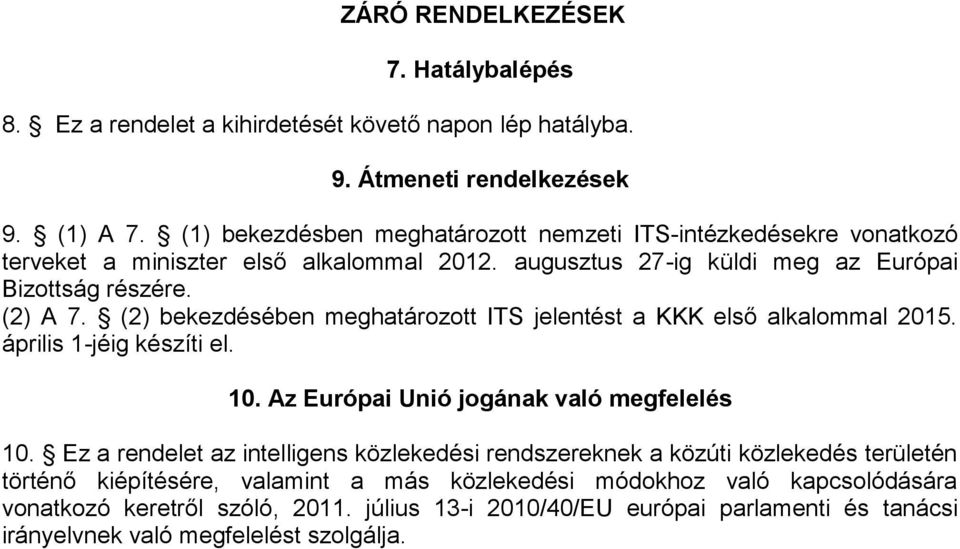 ZÁRÓ RENDELKEZÉSEK

7. Hatálybalépés

8. § Ez a rendelet a kihirdetését követő napon lép hatályba.

9. Átmeneti rendelkezések

9. § (1) A 7. § (1) bekezdésben meghatározott nemzeti ITS-intézkedésekre vonatkozó terveket a miniszter első alkalommal 2012. augusztus 27-ig küldi meg az Európai Bizottság részére.
(2) A 7. § (2) bekezdésében meghatározott ITS jelentést a KKK első alkalommal 2015. április 1-jéig készíti el.

10. Az Európai Unió jogának való megfelelés

10. § Ez a rendelet az intelligens közlekedési rendszereknek a közúti közlekedés területén történő kiépítésére, valamint a más közlekedési módokhoz való kapcsolódására vonatkozó keretről szóló, 2011. július 13-i 2010/40/EU európai parlamenti és tanácsi irányelvnek való megfelelést szolgálja.